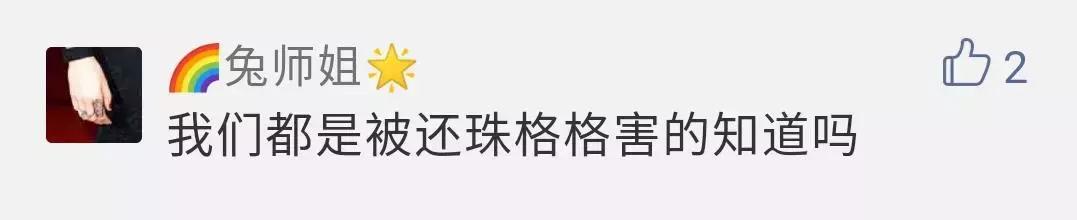 🌈兔师姐🌟

2

我们都是被还珠格格害的知道吗